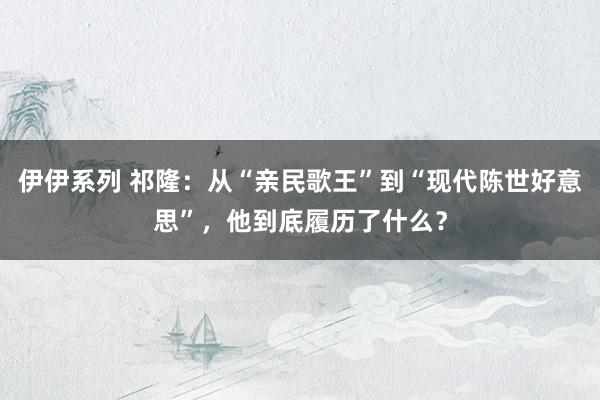 伊伊系列 祁隆：从“亲民歌王”到“现代陈世好意思”，他到底履历了什么？